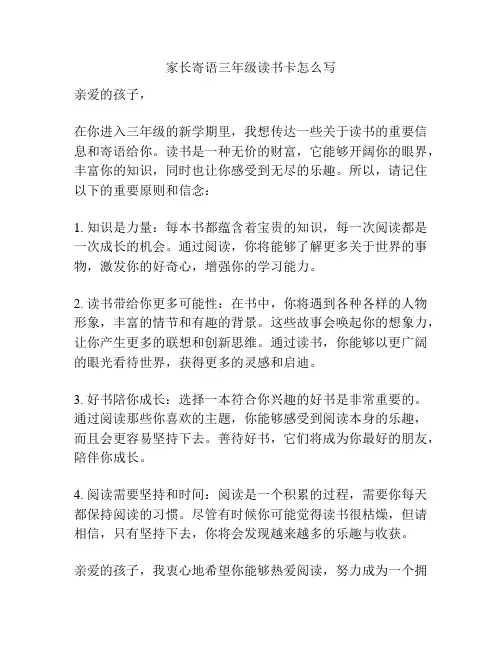 家长寄语三年级读书卡怎么写

亲爱的孩子，

在你进入三年级的新学期里，我想传达一些关于读书的重要信息和寄语给你。读书是一种无价的财富，它能够开阔你的眼界，丰富你的知识，同时也让你感受到无尽的乐趣。所以，请记住以下的重要原则和信念：

1. 知识是力量：每本书都蕴含着宝贵的知识，每一次阅读都是一次成长的机会。通过阅读，你将能够了解更多关于世界的事物，激发你的好奇心，增强你的学习能力。

2. 读书带给你更多可能性：在书中，你将遇到各种各样的人物形象，丰富的情节和有趣的背景。这些故事会唤起你的想象力，让你产生更多的联想和创新思维。通过读书，你能够以更广阔的眼光看待世界，获得更多的灵感和启迪。

3. 好书陪你成长：选择一本符合你兴趣的好书是非常重要的。通过阅读那些你喜欢的主题，你能够感受到阅读本身的乐趣，而且会更容易坚持下去。善待好书，它们将成为你最好的朋友，陪伴你成长。

4. 阅读需要坚持和时间：阅读是一个积累的过程，需要你每天都保持阅读的习惯。尽管有时候你可能觉得读书很枯燥，但请相信，只有坚持下去，你将会发现越来越多的乐趣与收获。

亲爱的孩子，我衷心地希望你能够热爱阅读，努力成为一个拥